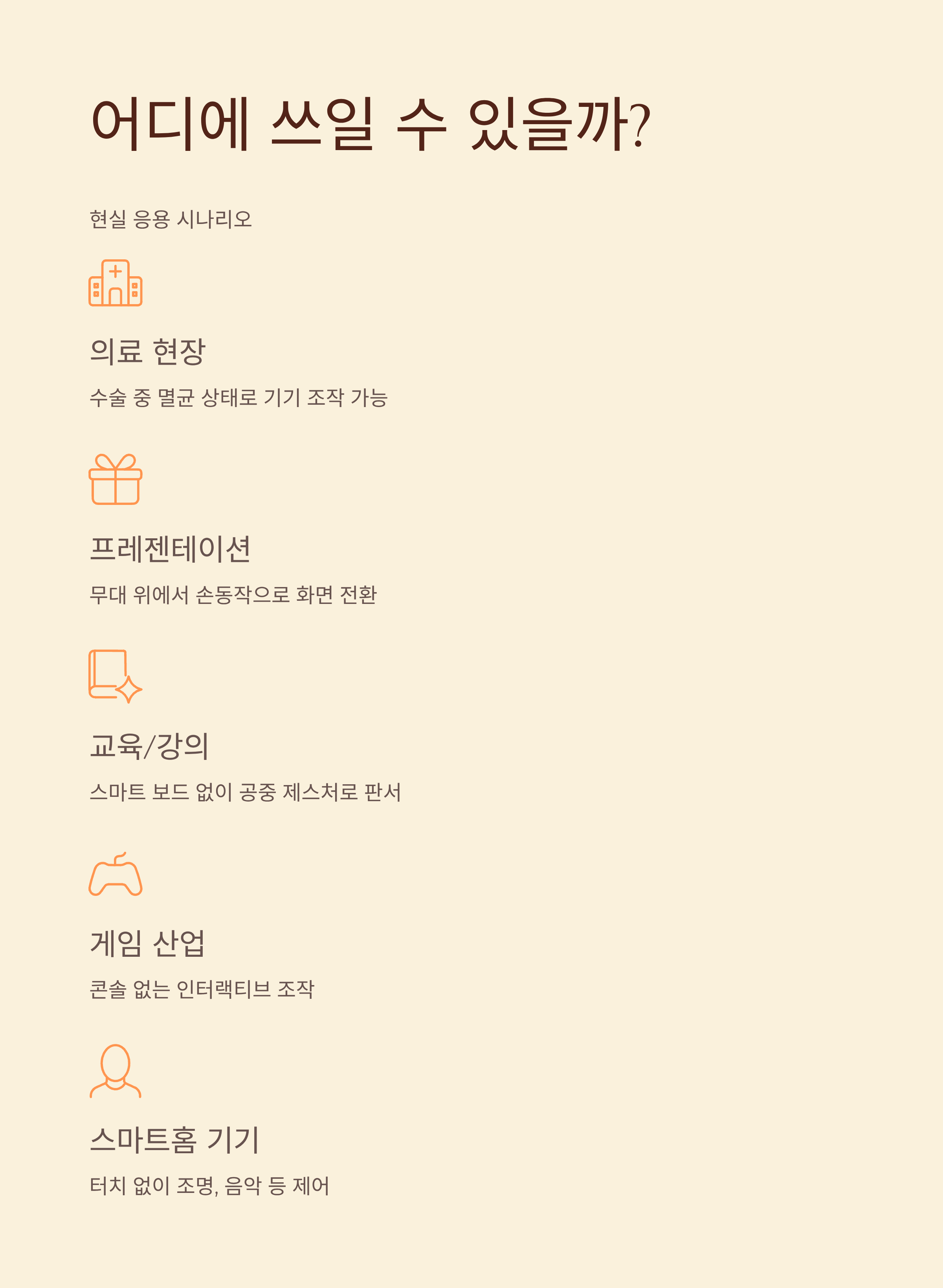 어디에 쓰일 수 있을까?

현실 응용 시나리오

의료 현장

수술 중 멸균 상태로 기기 조작 가능

프레젠테이션

무대 위에서 손동작으로 화면 전환

교육/강의

스마트 보드 없이 공중 제스처로 판서

게임 산업

콘솔 없는 인터랙티브 조작

스마트홈 기기

터치 없이 조명, 음악 등 제어